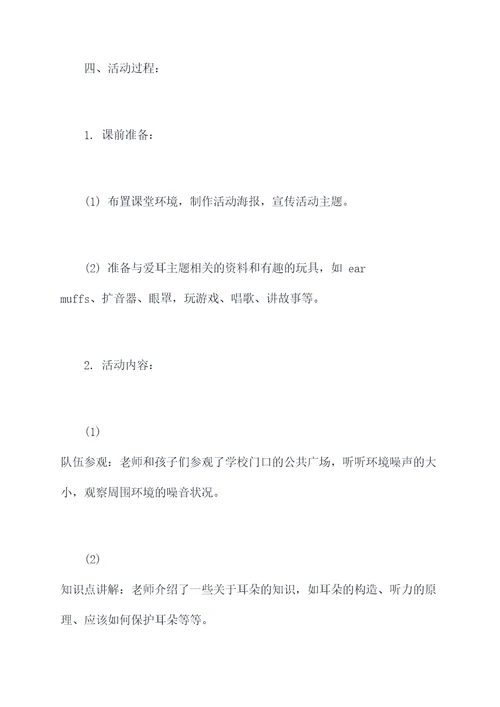 四、活动过程：

1. 课前准备：

(1) 布置课堂环境，制作活动海报，宣传活动主题。

(2) 准备与爱耳主题相关的资料和有趣的玩具，如 ear muffs、扩音器、眼罩，玩游戏、唱歌、讲故事等。

2. 活动内容：

(1)
队伍参观：老师和孩子们参观了学校门口的公共广场，听听环境噪声的大小，观察周围环境的噪音状况。

(2)
知识点讲解：老师介绍了一些关于耳朵的知识，如耳朵的构造、听力的原理、应该如何保护耳朵等等。